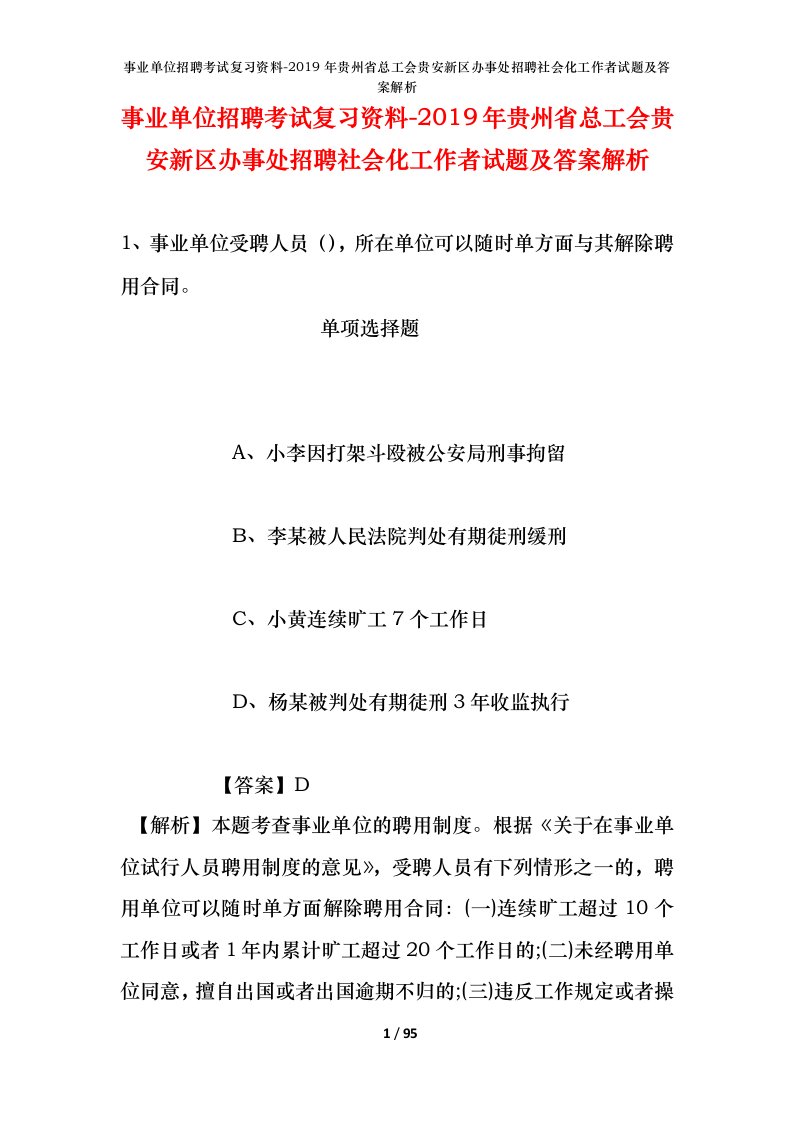 事业单位招聘考试复习资料-2019年贵州省总工会贵安新区办事处招聘社会化工作者试题及答案解析

事业单位招聘考试复习资料-2019年贵州省总工会贵安新区办事处招聘社会化工作者试题及答案解析

1、事业单位受聘人员（），所在单位可以随时单方面与其解除聘用合同。

单项选择题

A、小李因打架斗殴被公安局刑事拘留

B、李某被人民法院判处有期徒刑缓刑

C、小黄连续旷工7个工作日

D、杨某被判处有期徒刑3年收监执行

【答案】D

【解析】本题考查事业单位的聘用制度。根据《关于在事业单位试行人员聘用制度的意见》，受聘人员有下列情形之一的，聘用单位可以随时单方面解除聘用合同：(一)连续旷工超过10个工作日或者1年内累计旷工超过20个工作日的;(二)未经聘用单位同意，擅自出国或者出国逾期不归的;(三)违反工作规定或者操

1 / 95